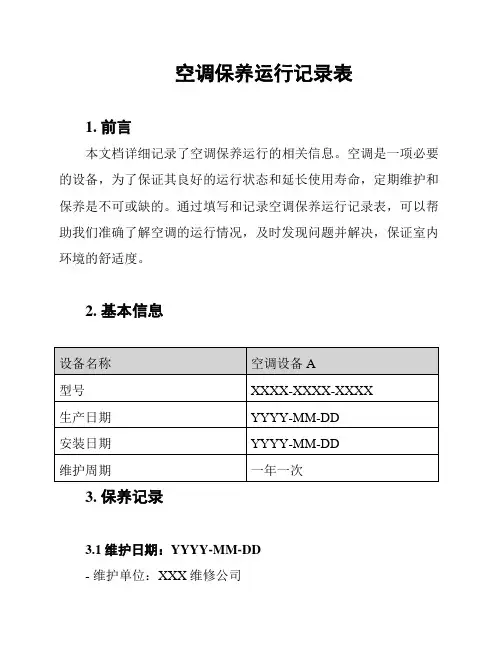 空调保养运行记录表

1. 前言

本文档详细记录了空调保养运行的相关信息。空调是一项必要的设备，为了保证其良好的运行状态和延长使用寿命，定期维护和保养是不可或缺的。通过填写和记录空调保养运行记录表，可以帮助我们准确了解空调的运行情况，及时发现问题并解决，保证室内环境的舒适度。

2. 基本信息

| 设备名称 | 空调设备 A |
|---|---|
| 型号 | XXXX-XXXX-XXXX |
| 生产日期 | YYYY-MM-DD |
| 安装日期 | YYYY-MM-DD |
| 维护周期 | 一年一次 |

3. 保养记录

3.1 维护日期：YYYY-MM-DD

- 维护单位：XXX 维修公司